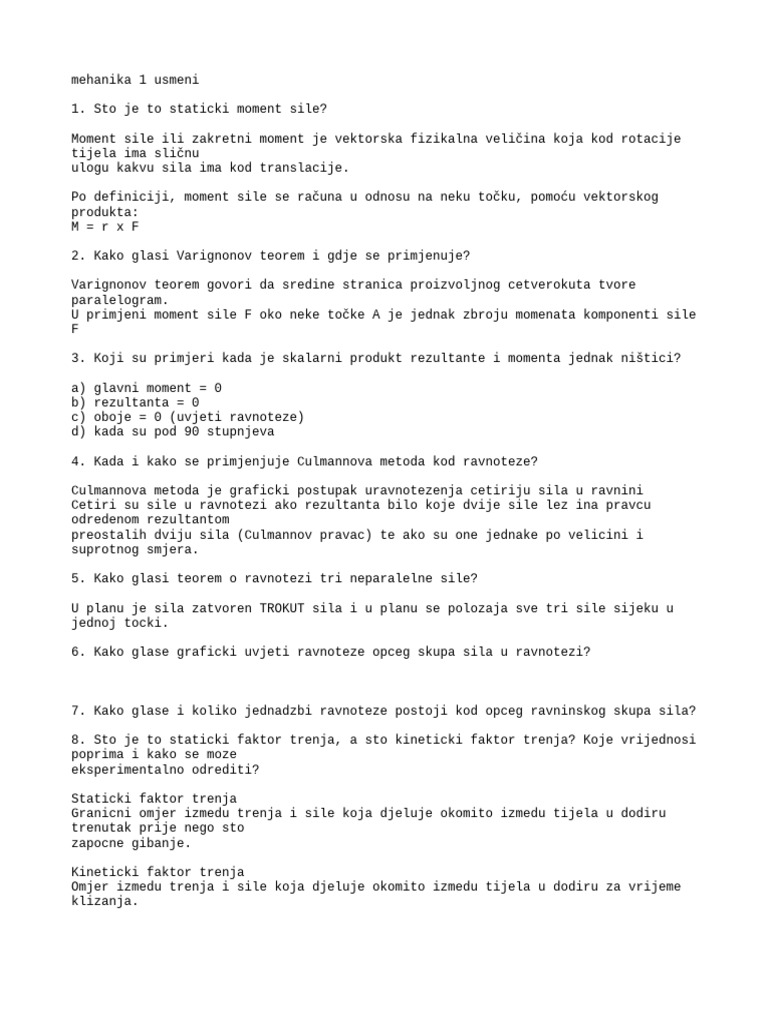 mehanika 1 usmeni

1. Sto je to staticki moment sile?

Moment sile ili zakretni moment je vektorska fizikalna veličina koja kod rotacije tijela ima sličnu ulogu kakvu sila ima kod translacije.

Po definiciji, moment sile se računa u odnosu na neku točku, pomoću vektorskog produkta:
M = r x F

2. Kako glasi Varignonov teorem i gdje se primjenuje?

Varignonov teorem govori da sredine stranica proizvoljnog cetverokuta tvore paralelogram.
U primjeni moment sile F oko neke točke A je jednak zbroju momenata komponenti sile F

3. Koji su primjeri kada je skalarni produkt rezultante i momenta jednak ništici?

a) glavni moment = 0
b) rezultanta = 0
c) oboje = 0 (uvjeti ravnoteze)
d) kada su pod 90 stupnjeva

4. Kada i kako se primjenjuje Culmannova metoda kod ravnoteze?

Culmannova metoda je graficki postupak uravnotezenja cetiriju sila u ravnini
Cetiri su sile u ravnotezi ako rezultanta bilo koje dvije sile lez ina pravcu odredenom rezultantom
preostalih dviju sila (Culmannov pravac) te ako su one jednake po velicini i suprotnog smjera.

5. Kako glasi teorem o ravnotezi tri neparalelne sile?

U planu je sila zatvoren TROKUT sila i u planu se polozaja sve tri sile sijeku u jednoj tocki.

6. Kako glase graficki uvjeti ravnoteze opceg skupa sila u ravnotezi?

7. Kako glase i koliko jednadzbi ravnoteze postoji kod opceg ravninskog skupa sila?

8. Sto je to staticki faktor trenja, a sto kineticki faktor trenja? Koje vrijednosi poprima i kako se moze eksperimentalno odrediti?

Staticki faktor trenja
Granicni omjer izmedu trenja i sile koja djeluje okomito izmedu tijela u dodiru trenutak prije nego sto zapocne gibanje.

Kineticki faktor trenja
Omjer izmedu trenja i sile koja djeluje okomito izmedu tijela u dodiru za vrijeme klizanja.